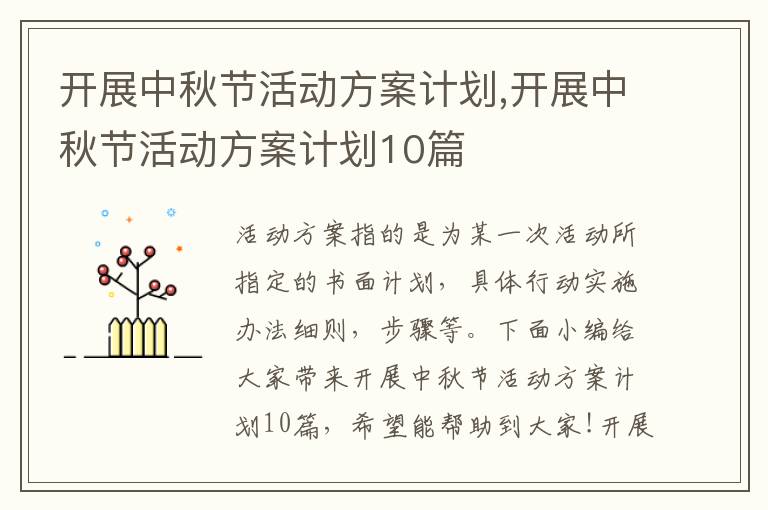 开展中秋节活动方案计划,开展中秋节活动方案计划10篇

活动方案指的是为某一次活动所指定的书面计划，具体行动实施办法细则，步骤等。下面小编给大家带来开展中秋节活动方案计划10篇，希望能帮助到大家!开展